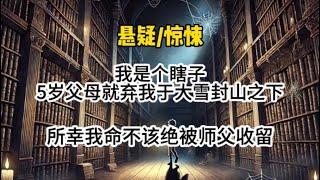 悬疑/惊悚

我是个瞎子
5岁父母就弃我于大雪封山之下

所幸我命不该绝被师父收留